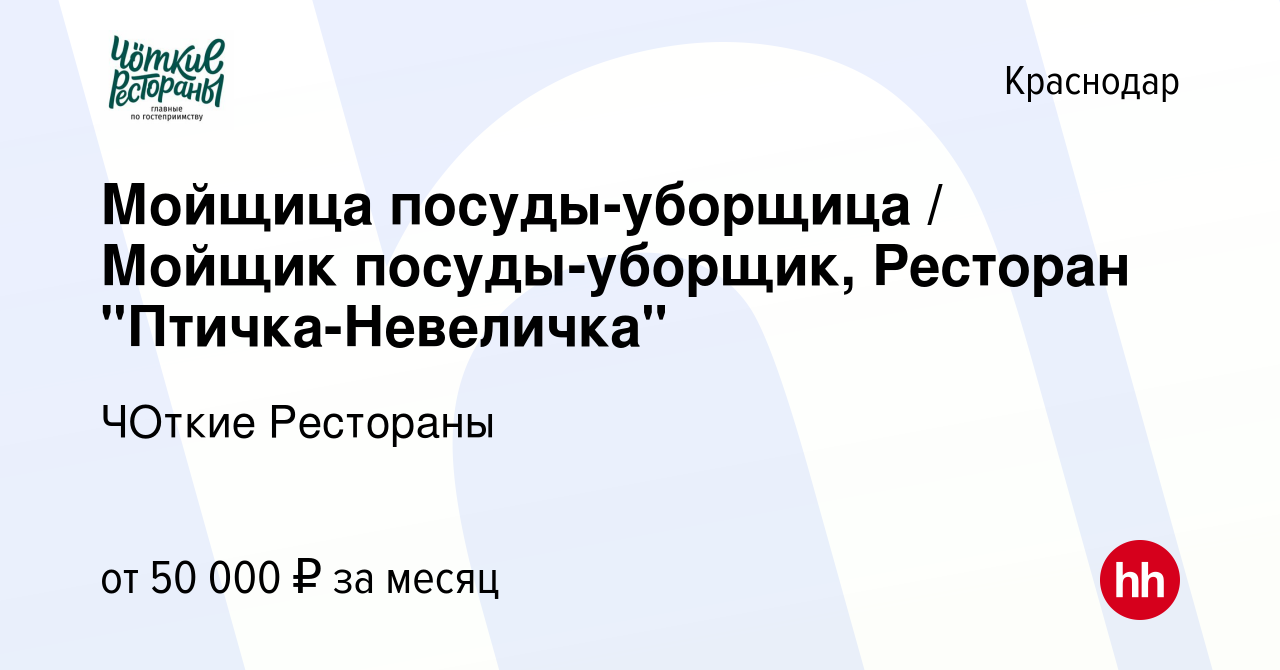 Чёткие Рестораны
главные по гостеприимству

Краснодар

Мойщица посуды-уборщица / Мойщик посуды-уборщик, Ресторан "Птичка-Невеличка"

ЧОткие Рестораны

от 50 000 ₽ за месяц

hh